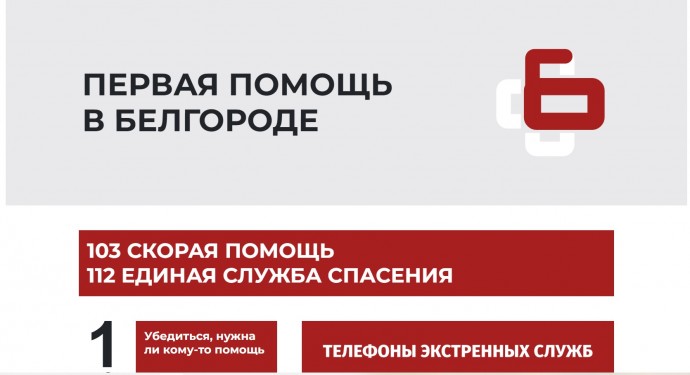 ПЕРВАЯ ПОМОЩЬ В БЕЛГОРОДЕ

103 СКОРАЯ ПОМОЩЬ
112 ЕДИНАЯ СЛУЖБА СПАСЕНИЯ

1

Убедиться, нужна ли кому-то помощь

ТЕЛЕФОНЫ ЭКСТРЕННЫХ СЛУЖБ